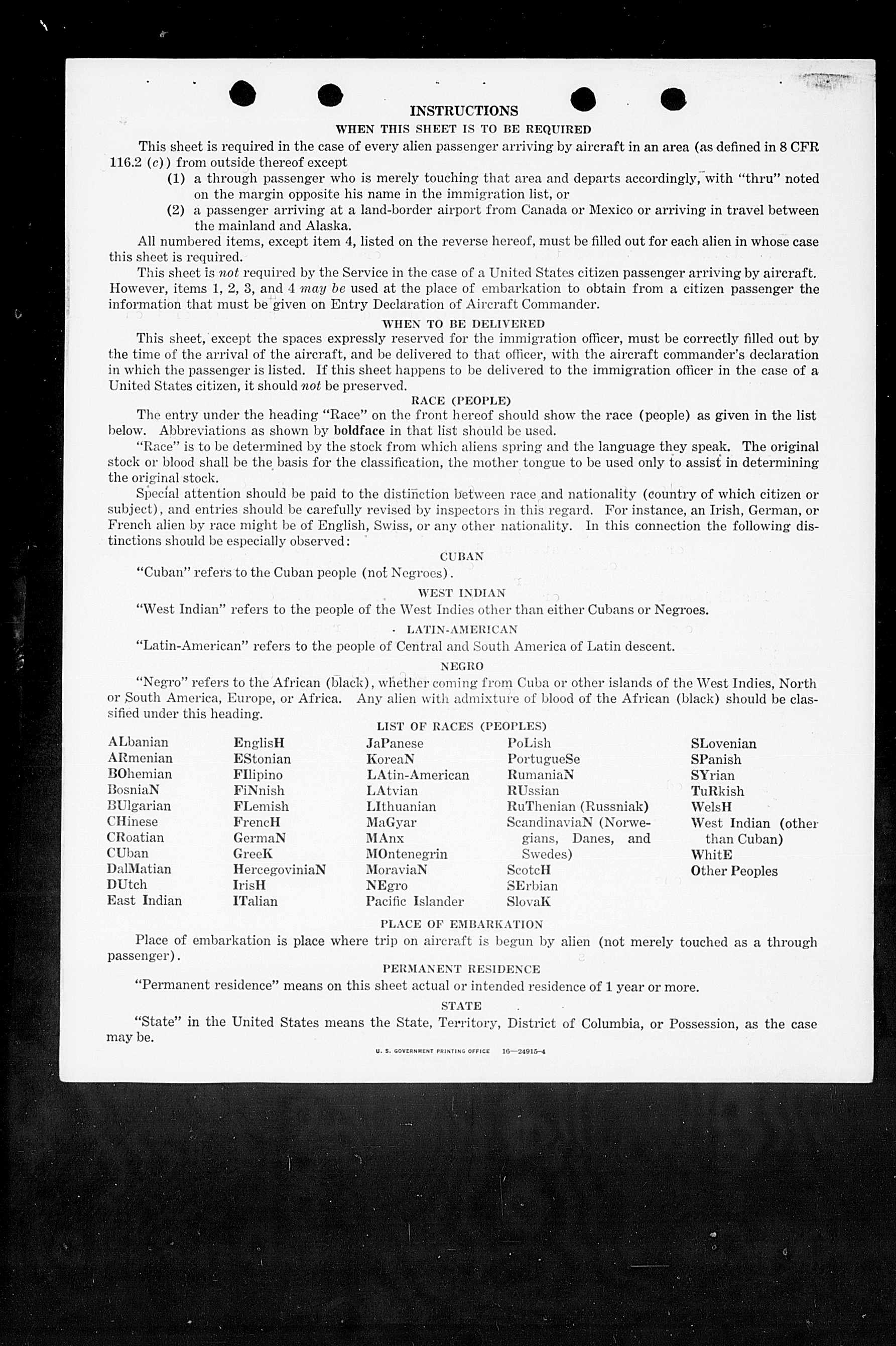 INSTRUCTIONS
WHEN THIS SHEET IS TO BE REQUIRED

This sheet is required in the case of every alien passenger arriving by aircraft in an area (as defined in 8 CFR 116.2 (c)) from outside thereof except

(1) a through passenger who is merely touching that area and departs accordingly, with "thru" noted on the margin opposite his name in the immigration list, or

(2) a passenger arriving at a land-border airport from Canada or Mexico or arriving in travel between the mainland and Alaska.

All numbered items, except item 4, listed on the reverse hereof, must be filled out for each alien in whose case this sheet is required.

This sheet is not required by the Service in the case of a United States citizen passenger arriving by aircraft. However, items 1, 2, 3, and 4 may be used at the place of embarkation to obtain from a citizen passenger the information that must be given on Entry Declaration of Aircraft Commander.

WHEN TO BE DELIVERED

This sheet, except the spaces expressly reserved for the immigration officer, must be correctly filled out by the time of the arrival of the aircraft, and be delivered to that officer, with the aircraft commander's declaration in which the passenger is listed. If this sheet happens to be delivered to the immigration officer in the case of a United States citizen, it should not be preserved.

RACE (PEOPLE)

The entry under the heading "Race" on the front hereof should show the race (people) as given in the list below. Abbreviations as shown by boldface in that list should be used.

"Race" is to be determined by the stock from which aliens spring and the language they speak. The original stock or blood shall be the basis for the classification, the mother tongue to be used only to assist in determining the original stock.

Special attention should be paid to the distinction between race and nationality (country of which citizen or subject), and entries should be carefully revised by inspectors in this regard. For instance, an Irish, German, or French alien by race might be of English, Swiss, or any other nationality. In this connection the following distinctions should be especially observed:

CUBAN

"Cuban" refers to the Cuban people (not Negroes).

WEST INDIAN

"West Indian" refers to the people of the West Indies other than either Cubans or Negroes.

LATIN-AMERICAN

"Latin-American" refers to the people of Central and South America of Latin descent.

NEGRO

"Negro" refers to the African (black), whether coming from Cuba or other islands of the West Indies, North or South America, Europe, or Africa. Any alien with admixture of blood of the African (black) should be classified under this heading.

LIST OF RACES (PEOPLES)

ALbanian
ARmenian
BOhemian
BosniaN
BUlgarian
CHinese
CRoatian
CUban
DalMatian
DUtch
East Indian

EnglisH
EStonian
FIlipino
FiNnish
FLemish
FrencH
GermaN
GreeK
HercegoviniaN
IrisH
ITalian

JaPanese
KoreaN
LAtin-American
LAtvian
LIthuanian
MaGyar
MAnx
MOntenegrin
MoraviaN
NEgro
Pacific Islander

PoLish
PortugueSe
RumaniaN
RUssian
RuThenian (Russniak)
ScandinaviaN (Norwegians, Danes, and Swedes)
ScotcH
SErbian
SlovaK

SLovenian
SPanish
SYrian
TuRkish
WelsH
West Indian (other than Cuban)
WhitE
Other Peoples

PLACE OF EMBARKATION

Place of embarkation is place where trip on aircraft is begun by alien (not merely touched as a through passenger).

PERMANENT RESIDENCE

"Permanent residence" means on this sheet actual or intended residence of 1 year or more.

STATE

"State" in the United States means the State, Territory, District of Columbia, or Possession, as the case may be.

U. S. GOVERNMENT PRINTING OFFICE 16—24915-4